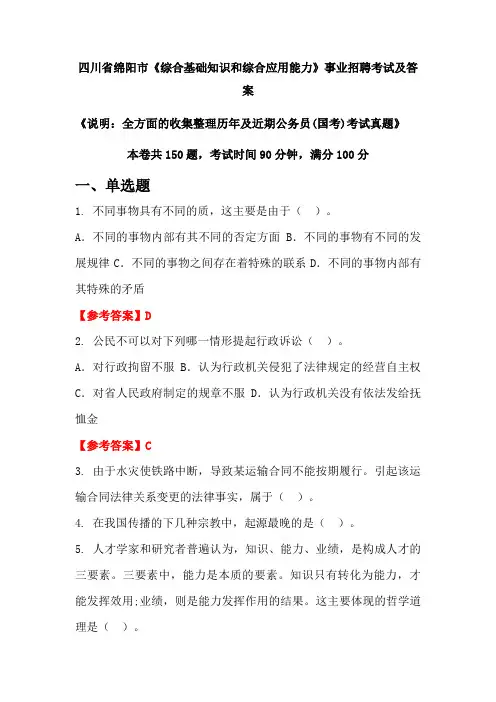 四川省绵阳市《综合基础知识和综合应用能力》事业招聘考试及答案

《说明：全方面的收集整理历年及近期公务员(国考)考试真题》

本卷共150题，考试时间90分钟，满分100分

一、单选题

1. 不同事物具有不同的质，这主要是由于（ ）。

A. 不同的事物内部有其不同的否定方面 B. 不同的事物有不同的发展规律 C. 不同的事物之间存在着特殊的联系 D. 不同的事物内部有其特殊的矛盾

【参考答案】D

2. 公民不可以对下列哪一情形提起行政诉讼（ ）。

A. 对行政拘留不服 B. 认为行政机关侵犯了法律规定的经营自主权 C. 对省人民政府制定的规章不服 D. 认为行政机关没有依法发给抚恤金

【参考答案】C

3. 由于水灾使铁路中断，导致某运输合同不能按期履行。引起该运输合同法律关系变更的法律事实，属于（ ）。

4. 在我国传播的下几种宗教中，起源最晚的是（ ）。

5. 人才学家和研究者普遍认为，知识、能力、业绩，是构成人才的三要素。三要素中，能力是本质的要素。知识只有转化为能力，才能发挥效用;业绩，则是能力发挥作用的结果。这主要体现的哲学道理是（ ）。